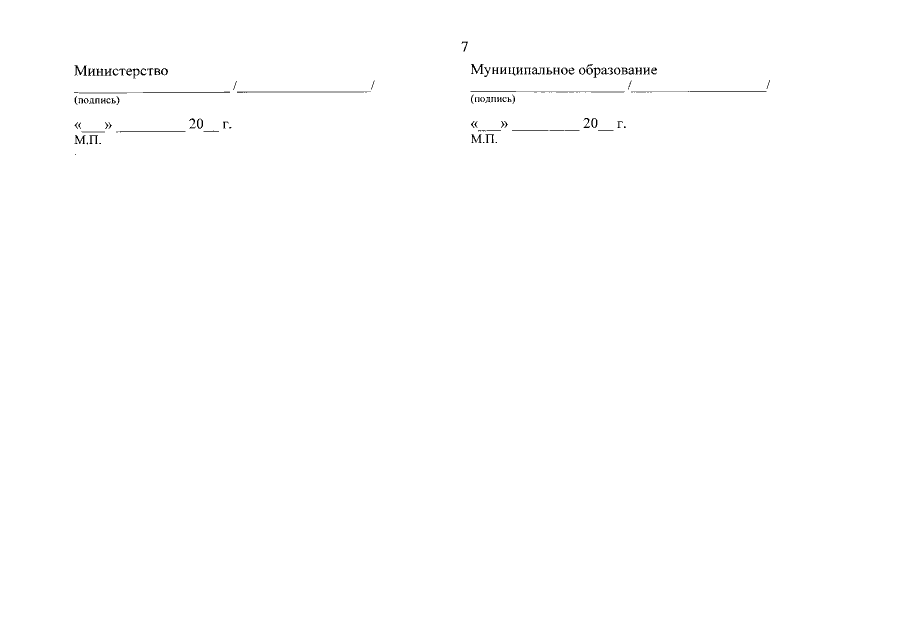 7

Министерство
____ /____/
(подпись)

«____» ____ 20____ г.
М.П.

Муниципальное образование
____ /____/
(подпись)

«____» ____ 20____ г.
М.П.